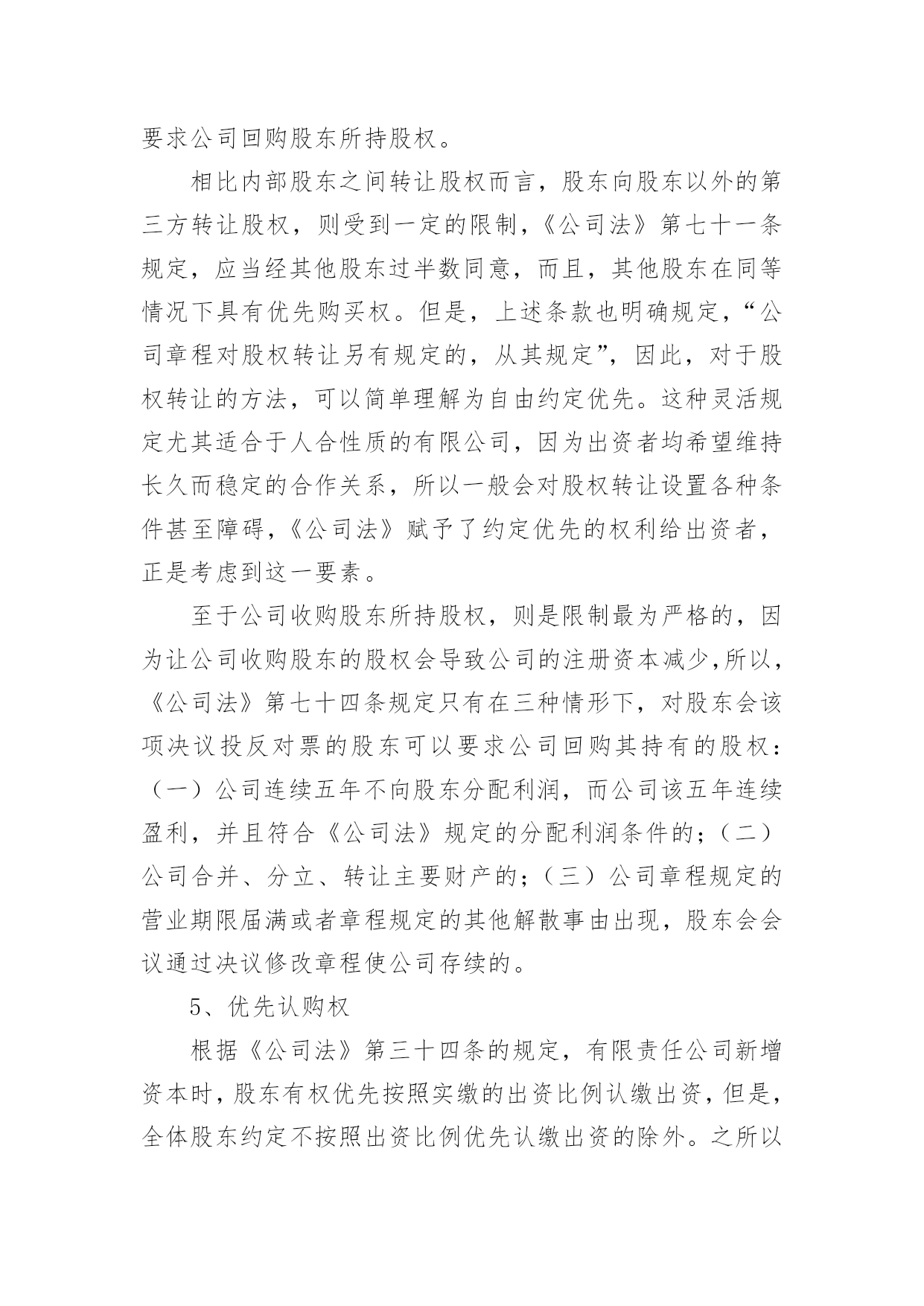 要求公司回购股东所持股权。

相比内部股东之间转让股权而言，股东向股东以外的第三方转让股权，则受到一定的限制，《公司法》第七十一条规定，应当经其他股东过半数同意，而且，其他股东在同等情况下具有优先购买权。但是，上述条款也明确规定，“公司章程对股权转让另有规定的，从其规定”，因此，对于股权转让的方法，可以简单理解为自由约定优先。这种灵活规定尤其适合于人合性质的有限公司，因为出资者均希望维持长久而稳定的合作关系，所以一般会对股权转让设置各种条件甚至障碍，《公司法》赋予了约定优先的权利给出资者，正是考虑到这一要素。

至于公司收购股东所持股权，则是限制最为严格的，因为让公司收购股东的股权会导致公司的注册资本减少，所以，《公司法》第七十四条规定只有在三种情形下，对股东会该项决议投反对票的股东可以要求公司回购其持有的股权：（一）公司连续五年不向股东分配利润，而公司该五年连续盈利，并且符合《公司法》规定的分配利润条件的；（二）公司合并、分立、转让主要财产的；（三）公司章程规定的营业期限届满或者章程规定的其他解散事由出现，股东会会议通过决议修改章程使公司存续的。

5、优先认购权

根据《公司法》第三十四条的规定，有限责任公司新增资本时，股东有权优先按照实缴的出资比例认缴出资，但是，全体股东约定不按照出资比例优先认缴出资的除外。之所以